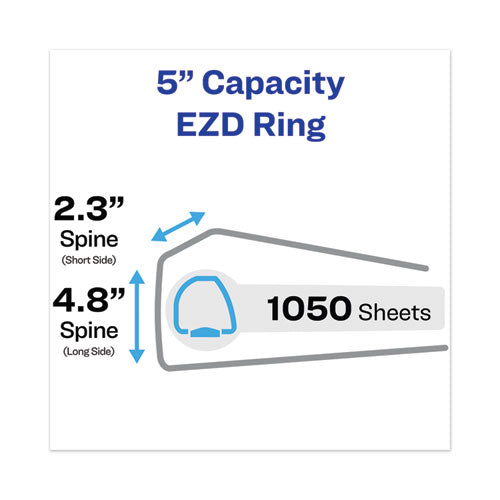 5” Capacity
EZD Ring

2.3”
Spine
(Short Side)

4.8”
Spine
(Long Side)

1050 Sheets